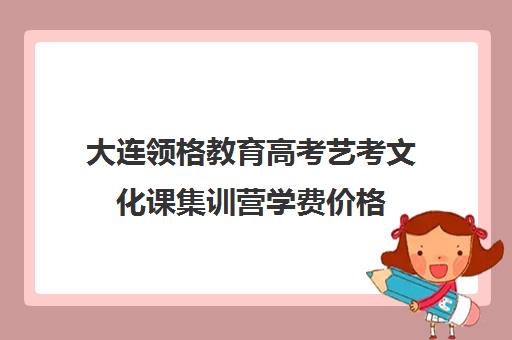 大连领格教育高考艺考文化课集训营学费价格